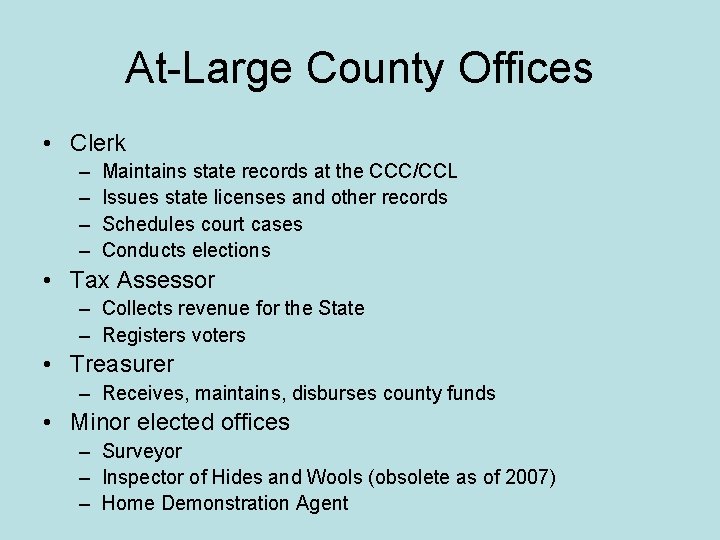 At-Large County Offices

• Clerk
– Maintains state records at the CCC/CCL
– Issues state licenses and other records
– Schedules court cases
– Conducts elections
• Tax Assessor
– Collects revenue for the State
– Registers voters
• Treasurer
– Receives, maintains, disburses county funds
• Minor elected offices
– Surveyor
– Inspector of Hides and Wools (obsolete as of 2007)
– Home Demonstration Agent